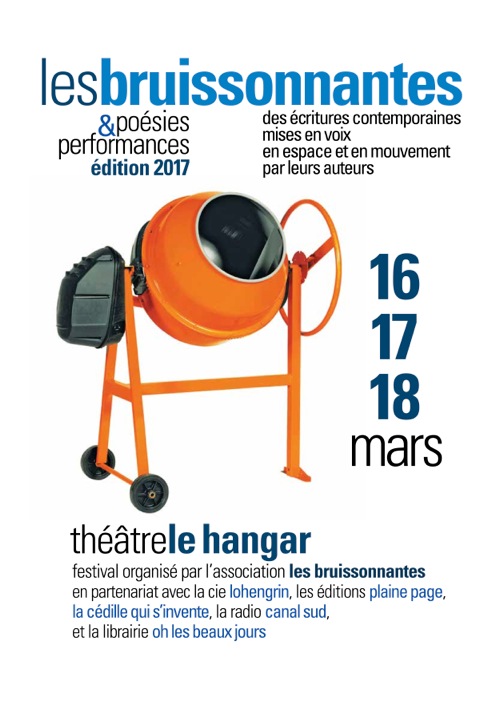 lesbruissonnantes

&poésies performances édition 2017

des écritures contemporaines mises en voix en espace et en mouvement par leurs auteurs

16
17
18
mars

théâtrele hangar

festival organisé par l'association les bruissonnantes en partenariat avec la cie lohengrin, les éditions plaine page, la cédille qui s'invente, la radio canal sud, et la librairie oh les beaux jours